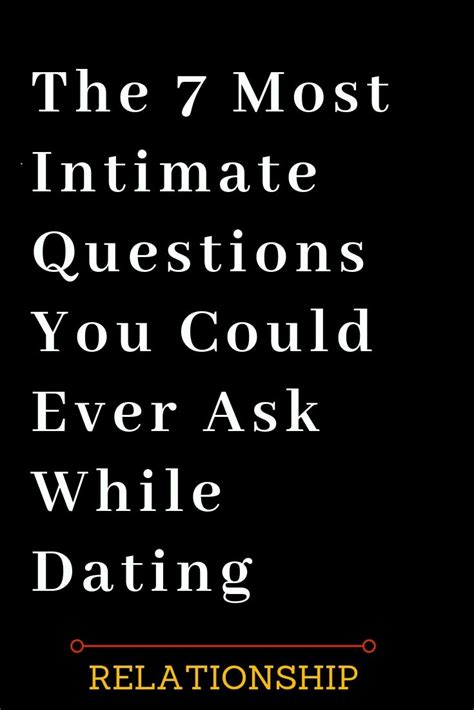 The 7 Most Intimate Questions You Could Ever Ask While Dating

RELATIONSHIP